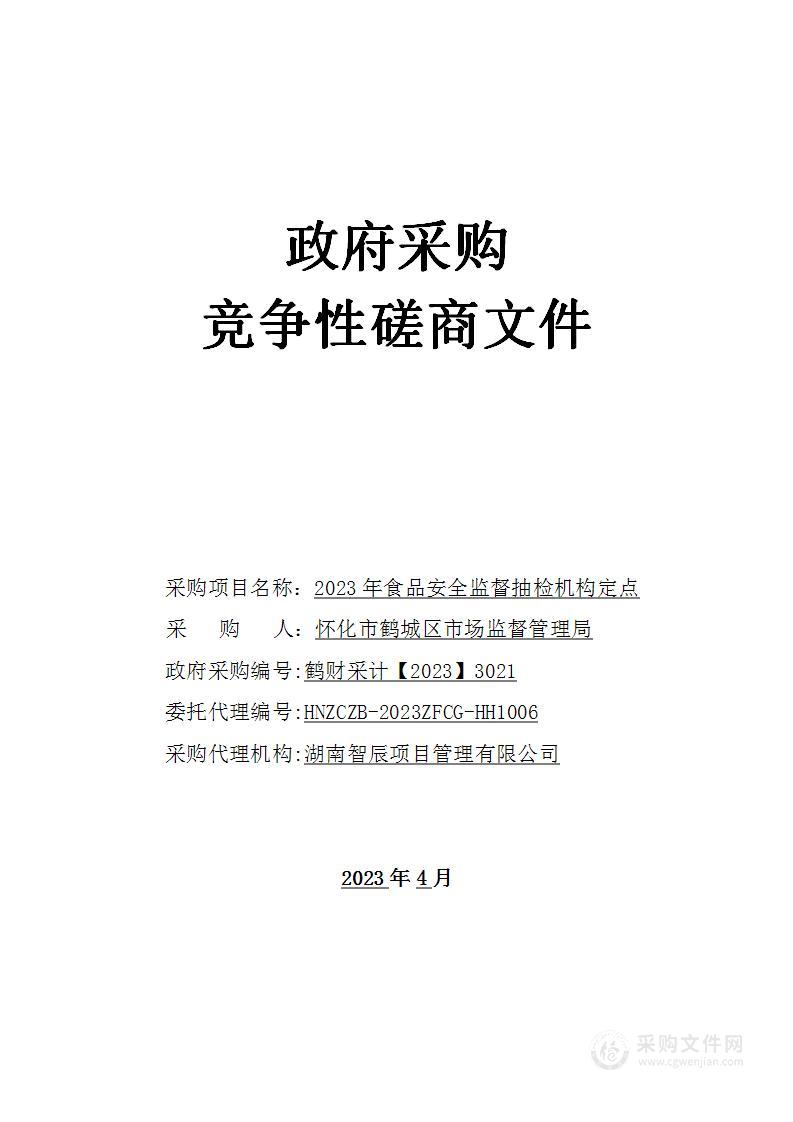 政府采购
竞争性磋商文件

采购项目名称：2023 年食品安全监督抽检机构定点
采　　购　　人：怀化市鹤城区市场监督管理局
政府采购编号:鹤财采计【2023】3021
委托代理编号:HNZCZB-2023ZFCG-HH1006
采购代理机构:湖南智辰项目管理有限公司

2023 年 4 月

采购文件网
www.cgwenjian.com